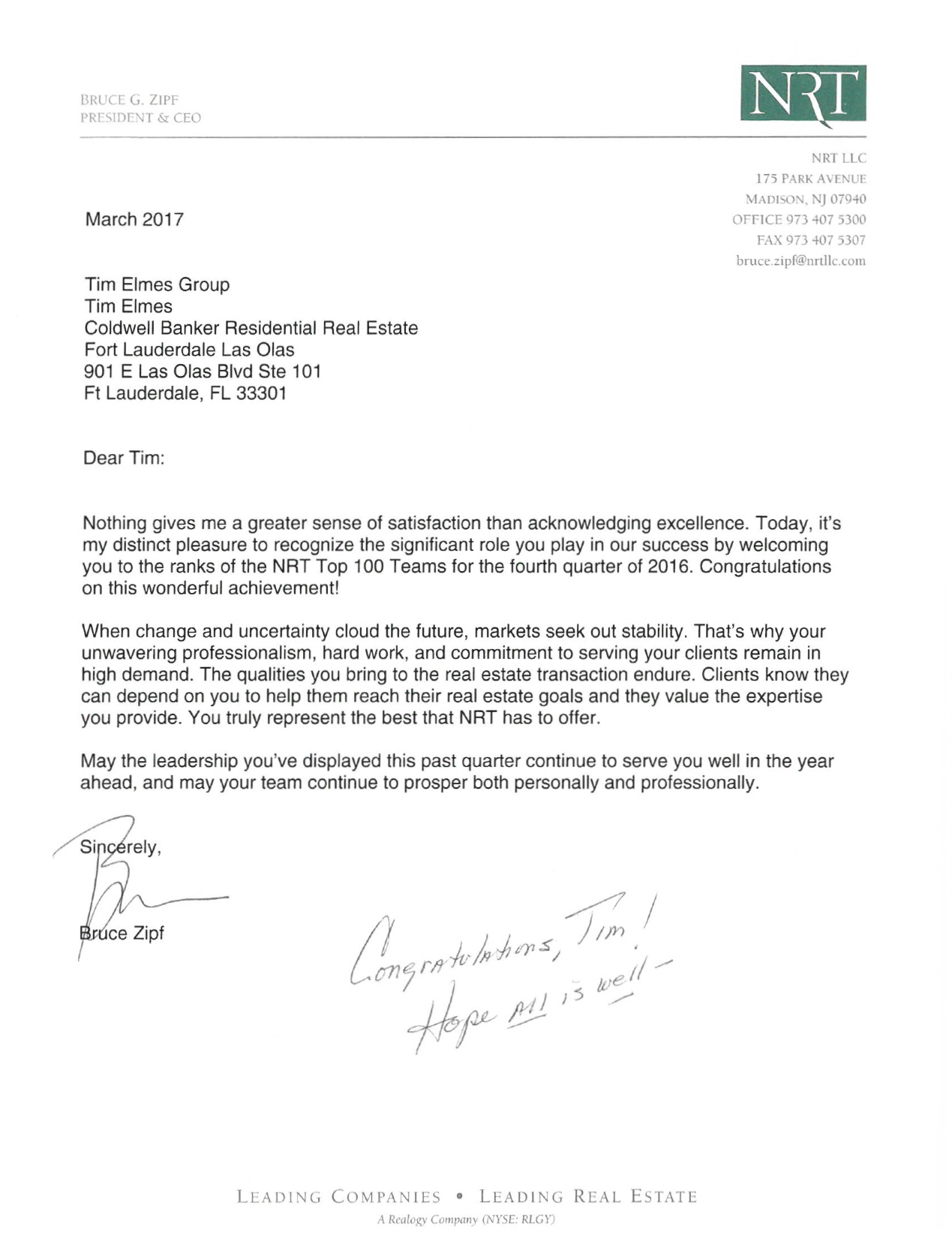 BRUCE G. ZIPF
PRESIDENT & CEO

NRT

NRT LLC
175 PARK AVENUE
MADISON, NJ 07940
OFFICE 973 407 5300
FAX 973 407 5307
bruce.zipf@nrtllc.com

March 2017

Tim Elmes Group
Tim Elmes
Coldwell Banker Residential Real Estate
Fort Lauderdale Las Olas
901 E Las Olas Blvd Ste 101
Ft Lauderdale, FL 33301

Dear Tim:

Nothing gives me a greater sense of satisfaction than acknowledging excellence. Today, it's my distinct pleasure to recognize the significant role you play in our success by welcoming you to the ranks of the NRT Top 100 Teams for the fourth quarter of 2016. Congratulations on this wonderful achievement!

When change and uncertainty cloud the future, markets seek out stability. That's why your unwavering professionalism, hard work, and commitment to serving your clients remain in high demand. The qualities you bring to the real estate transaction endure. Clients know they can depend on you to help them reach their real estate goals and they value the expertise you provide. You truly represent the best that NRT has to offer.

May the leadership you've displayed this past quarter continue to serve you well in the year ahead, and may your team continue to prosper both personally and professionally.

Sincerely,

Bruce Zipf

Congratulations, Tim!
Hope All is well -

LEADING COMPANIES • LEADING REAL ESTATE
A Realogy Company (NYSE: RLGY)